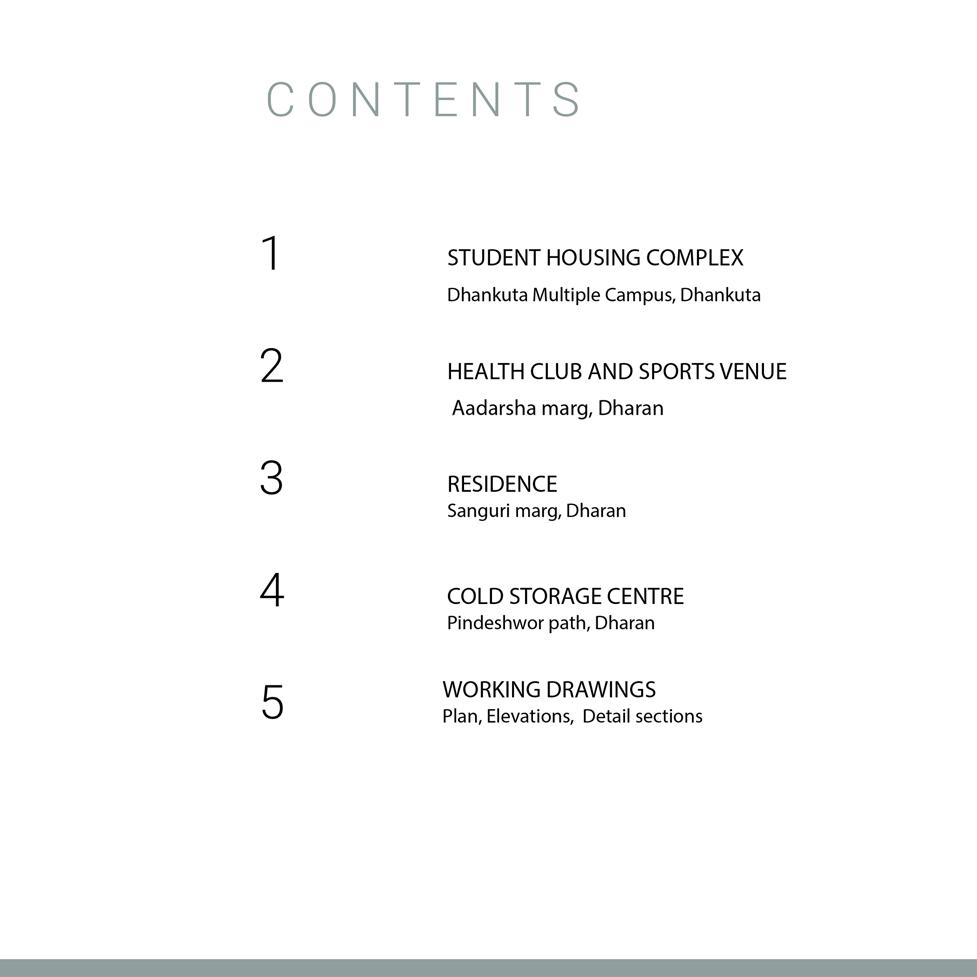 CONTENTS

1 STUDENT HOUSING COMPLEX
Dhankuta Multiple Campus, Dhankuta

2 HEALTH CLUB AND SPORTS VENUE
Aadarsha marg, Dharan

3 RESIDENCE
Sanguri marg, Dharan

4 COLD STORAGE CENTRE
Pindeshwor path, Dharan

5 WORKING DRAWINGS
Plan, Elevations, Detail sections